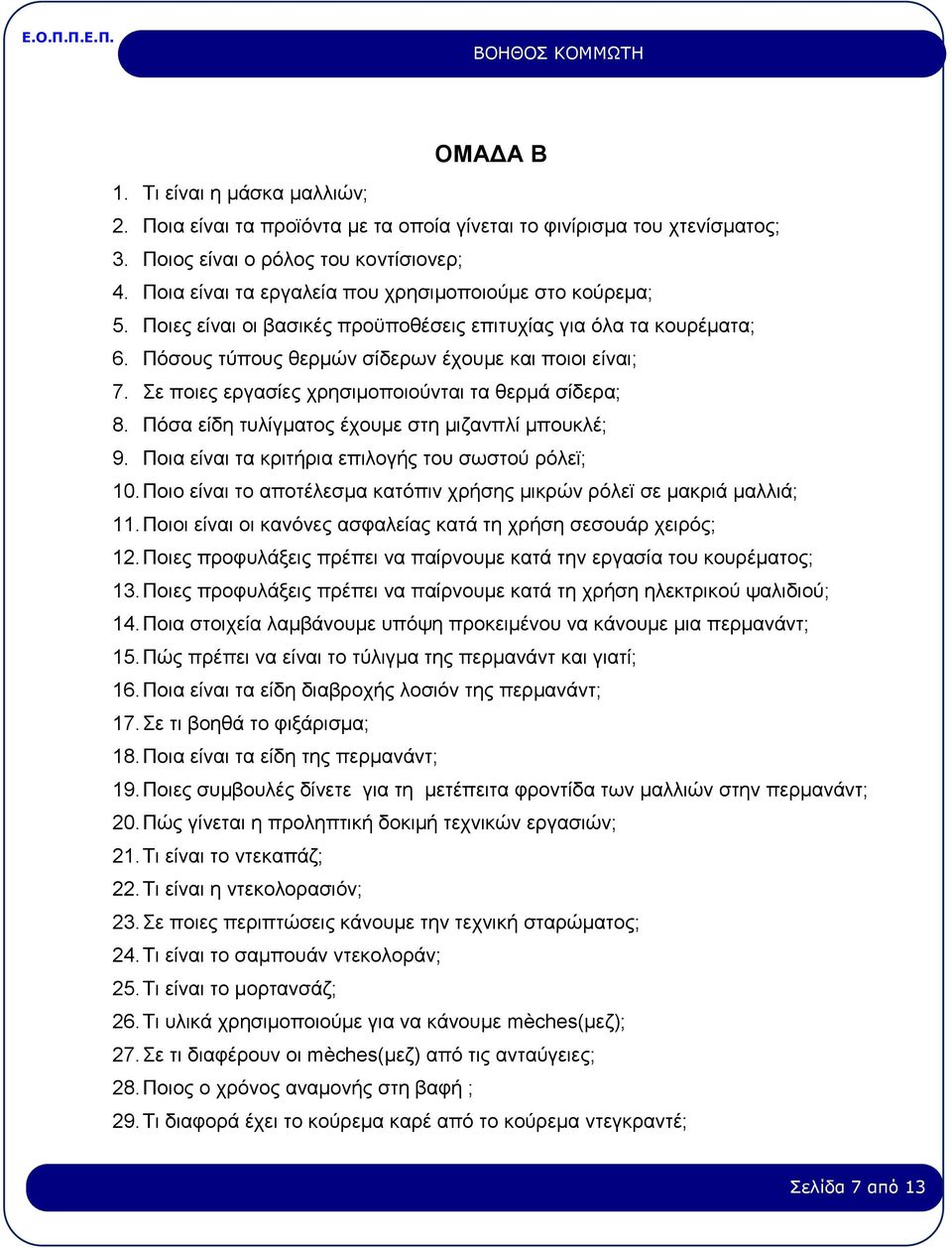 Ε.Ο.Π.Π.Ε.Π.

ΒΟΗΘΟΣ ΚΟΜΜΩΤΗ

ΟΜΑΔΑ Β

1. Τι είναι η μάσκα μαλλιών;
2. Ποια είναι τα προϊόντα με τα οποία γίνεται το φινίρισμα του χτενίσματος;
3. Ποιος είναι ο ρόλος του κοντίσιονερ;
4. Ποια είναι τα εργαλεία που χρησιμοποιούμε στο κούρεμα;
5. Ποιες είναι οι βασικές προϋποθέσεις επιτυχίας για όλα τα κουρέματα;
6. Πόσους τύπους θερμών σίδερων έχουμε και ποιοι είναι;
7. Σε ποιες εργασίες χρησιμοποιούνται τα θερμά σίδερα;
8. Πόσα είδη τυλίγματος έχουμε στη μιζανπλί μπουκλέ;
9. Ποια είναι τα κριτήρια επιλογής του σωστού ρόλεϊ;
10. Ποιο είναι το αποτέλεσμα κατόπιν χρήσης μικρών ρόλεϊ σε μακριά μαλλιά;
11. Ποιοι είναι οι κανόνες ασφαλείας κατά τη χρήση σεσουάρ χειρός;
12. Ποιες προφυλάξεις πρέπει να παίρνουμε κατά την εργασία του κουρέματος;
13. Ποιες προφυλάξεις πρέπει να παίρνουμε κατά τη χρήση ηλεκτρικού ψαλιδιού;
14. Ποια στοιχεία λαμβάνουμε υπόψη προκειμένου να κάνουμε μια περμανάντ;
15. Πώς πρέπει να είναι το τύλιγμα της περμανάντ και γιατί;
16. Ποια είναι τα είδη διαβροχής λοσιόν της περμανάντ;
17. Σε τι βοηθά το φιξάρισμα;
18. Ποια είναι τα είδη της περμανάντ;
19. Ποιες συμβουλές δίνετε για τη μετέπειτα φροντίδα των μαλλιών στην περμανάντ;
20. Πώς γίνεται η προληπτική δοκιμή τεχνικών εργασιών;
21. Τι είναι το ντεκαπάζ;
22. Τι είναι η ντεκολορασιόν;
23. Σε ποιες περιπτώσεις κάνουμε την τεχνική σταρώματος;
24. Τι είναι το σαμπουάν ντεκολοράν;
25. Τι είναι το μορτανσάζ;
26. Τι υλικά χρησιμοποιούμε για να κάνουμε mèches(μεζ);
27. Σε τι διαφέρουν οι mèches(μεζ) από τις ανταύγειες;
28. Ποιος ο χρόνος αναμονής στη βαφή ;
29. Τι διαφορά έχει το κούρεμα καρέ από το κούρεμα ντεγκραντέ;

Σελίδα 7 από 13